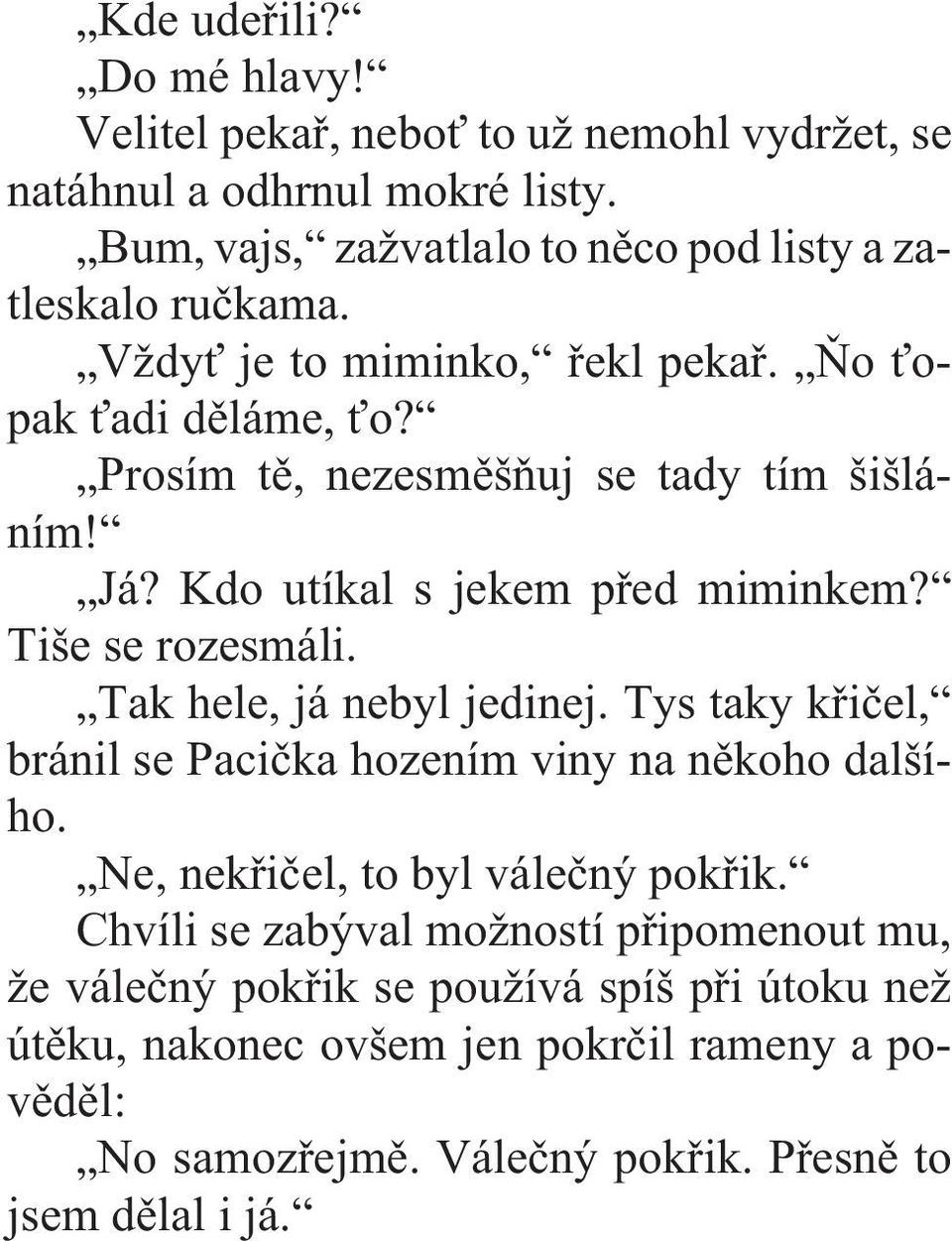 „Kde udeřili?“

„Do mé hlavy!“

Velitel pekař, neboť to už nemohl vydržet, se natáhnul a odhrnul mokré listy.

„Bum, vajs,“ zažvatlalo to něco pod listy a zatleskalo ručkama.

„Vždyť je to miminko,“ řekl pekař. „Ňo ťopak ťadi děláme, ťo?“

„Prosím tě, nezesměšňuj se tady tím šišláním!“

„Já? Kdo utíkal s jekem před miminkem?“ Tiše se rozesmáli.

„Tak hele, já nebyl jedinej. Tys taky křičel,“ bránil se Pacička hozením viny na někoho dalšího.

„Ne, nekřičel, to byl válečný pokřik.“

Chvíli se zabýval možností připomenout mu, že válečný pokřik se používá spíš při útoku než útěku, nakonec ovšem jen pokrčil rameny a pověděl:

„No samozřejmě. Válečný pokřik. Přesně to jsem dělal i já.“